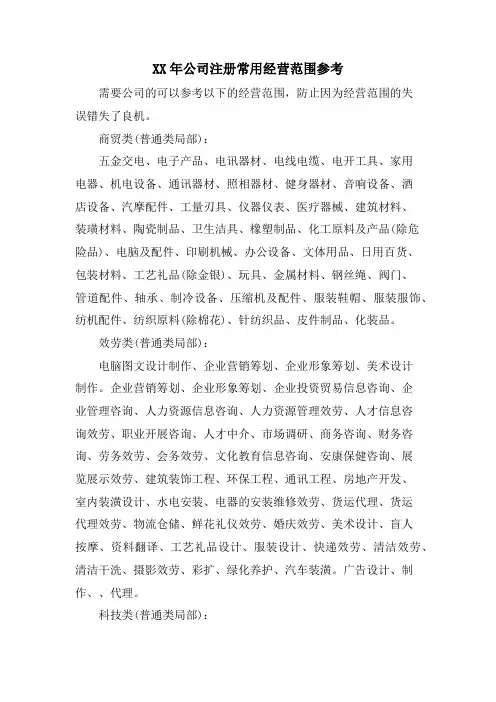 XX 年公司注册常用经营范围参考

需要公司的可以参考以下的经营范围，防止因为经营范围的失误错失了良机。

商贸类(普通类局部)：

五金交电、电子产品、电讯器材、电线电缆、电开工具、家用电器、机电设备、通讯器材、照相器材、健身器材、音响设备、酒店设备、汽摩配件、工量刃具、仪器仪表、医疗器械、建筑材料、装璜材料、陶瓷制品、卫生洁具、橡塑制品、化工原料及产品(除危险品)、电脑及配件、印刷机械、办公设备、文体用品、日用百货、包装材料、工艺礼品(除金银)、玩具、金属材料、钢丝绳、阀门、管道配件、轴承、制冷设备、压缩机及配件、服装鞋帽、服装服饰、纺机配件、纺织原料(除棉花)、针纺织品、皮件制品、化装品。

效劳类(普通类局部)：

电脑图文设计制作、企业营销筹划、企业形象筹划、美术设计制作。企业营销筹划、企业形象筹划、企业投资贸易信息咨询、企业管理咨询、人力资源信息咨询、人力资源管理效劳、人才信息咨询效劳、职业开展咨询、人才中介、市场调研、商务咨询、财务咨询、劳务效劳、会务效劳、文化教育信息咨询、安康保健咨询、展览展示效劳、建筑装饰工程、环保工程、通讯工程、房地产开发、室内装潢设计、水电安装、电器的安装维修效劳、货运代理、货运代理效劳、物流仓储、鲜花礼仪效劳、婚庆效劳、美术设计、盲人按摩、资料翻译、工艺礼品设计、服装设计、快递效劳、清洁效劳、清洁干洗、摄影效劳、彩扩、绿化养护、汽车装潢。广告设计、制作、、代理。

科技类(普通类局部)：